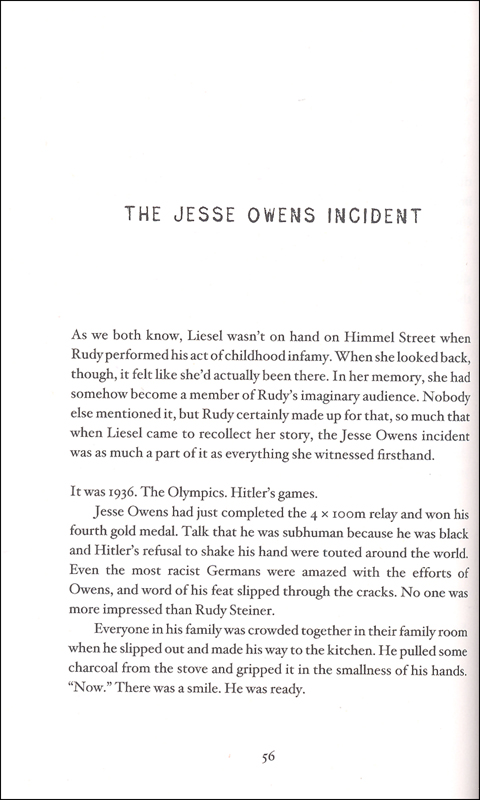 THE JESSE OWENS INCIDENT

As we both know, Liesel wasn't on hand on Himmel Street when Rudy performed his act of childhood infamy. When she looked back, though, it felt like she'd actually been there. In her memory, she had somehow become a member of Rudy's imaginary audience. Nobody else mentioned it, but Rudy certainly made up for that, so much that when Liesel came to recollect her story, the Jesse Owens incident was as much a part of it as everything she witnessed firsthand.

It was 1936. The Olympics. Hitler's games.

Jesse Owens had just completed the 4 × 100m relay and won his fourth gold medal. Talk that he was subhuman because he was black and Hitler's refusal to shake his hand were touted around the world. Even the most racist Germans were amazed with the efforts of Owens, and word of his feat slipped through the cracks. No one was more impressed than Rudy Steiner.

Everyone in his family was crowded together in their family room when he slipped out and made his way to the kitchen. He pulled some charcoal from the stove and gripped it in the smallness of his hands. "Now." There was a smile. He was ready.

56